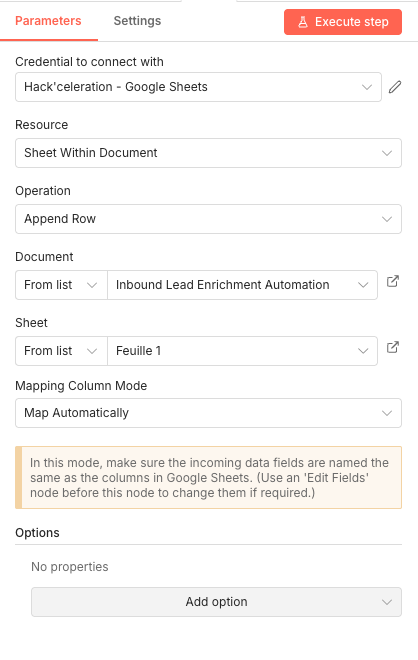 Parameters Settings Execute step

Credential to connect with

Hack'celeration - Google Sheets

Resource

Sheet Within Document

Operation

Append Row

Document

From list Inbound Lead Enrichment Automation

Sheet

From list Feuille 1

Mapping Column Mode

Map Automatically

In this mode, make sure the incoming data fields are named the same as the columns in Google Sheets. (Use an 'Edit Fields' node before this node to change them if required.)

Options

No properties

Add option